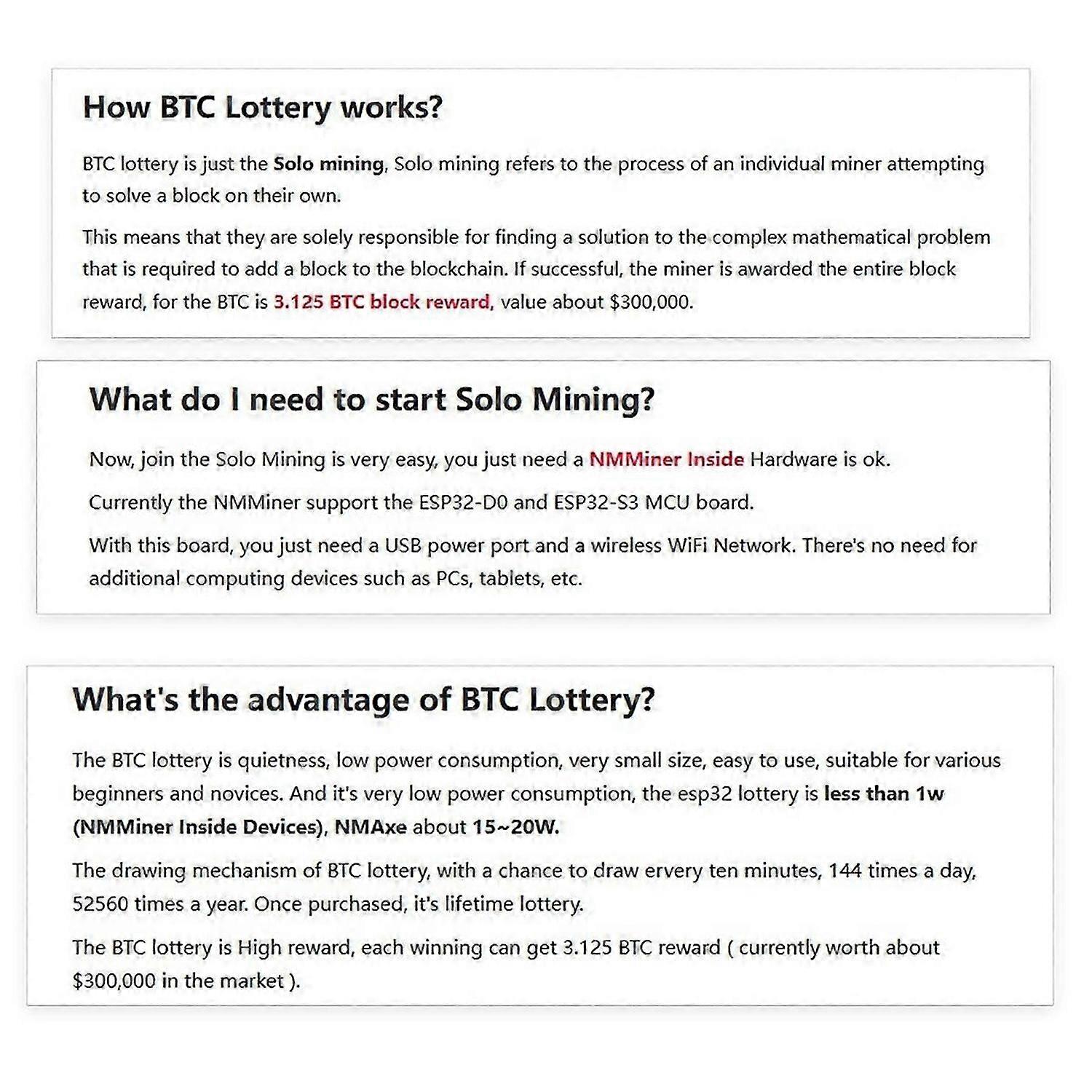 How BTC Lottery works?

BTC lottery is just the Solo mining, Solo mining refers to the process of an individual miner attempting to solve a block on their own.

This means that they are solely responsible for finding a solution to the complex mathematical problem that is required to add a block to the blockchain. If successful, the miner is awarded the entire block reward, for the BTC is 3.125 BTC block reward, value about $300,000.

What do I need to start Solo Mining?

Now, join the Solo Mining is very easy, you just need a NMMiner Inside Hardware is ok.

Currently the NMMiner support the ESP32-D0 and ESP32-S3 MCU board.

With this board, you just need a USB power port and a wireless WiFi Network. There's no need for additional computing devices such as PCs, tablets, etc.

What's the advantage of BTC Lottery?

The BTC lottery is quietness, low power consumption, very small size, easy to use, suitable for various beginners and novices. And it's very low power consumption, the esp32 lottery is less than 1w (NMMiner Inside Devices), NMAxe about 15~20W.

The drawing mechanism of BTC lottery, with a chance to draw ervery ten minutes, 144 times a day, 52560 times a year. Once purchased, it's lifetime lottery.

The BTC lottery is High reward, each winning can get 3.125 BTC reward ( currently worth about $300,000 in the market ).